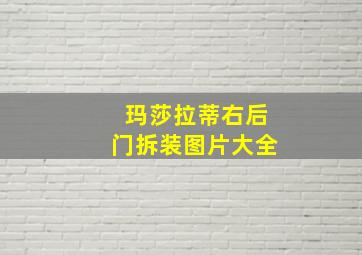 玛莎拉蒂右后门拆装图片大全